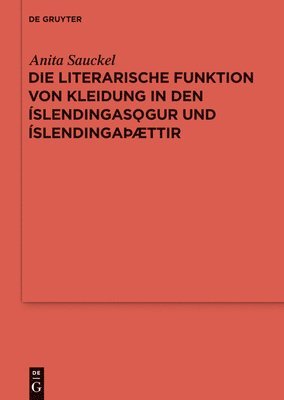 DE GRUYTER

Anita Sauckel
DIE LITERARISCHE FUNKTION VON KLEIDUNG IN DEN ÍSLENDINGASǪGUR UND ÍSLENDINGAÞÆTTIR

DE
G